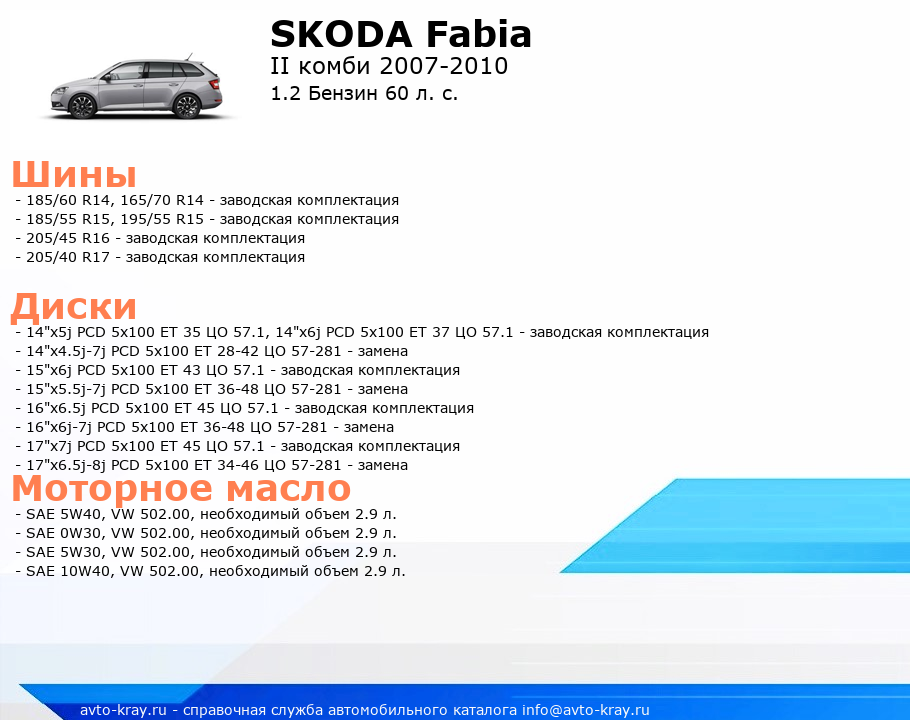 SKODA Fabia
II комби 2007-2010
1.2 Бензин 60 л. с.

Шины
- 185/60 R14, 165/70 R14 - заводская комплектация
- 185/55 R15, 195/55 R15 - заводская комплектация
- 205/45 R16 - заводская комплектация
- 205/40 R17 - заводская комплектация

Диски
- 14"x5j PCD 5x100 ET 35 ЦО 57.1, 14"x6j PCD 5x100 ET 37 ЦО 57.1 - заводская комплектация
- 14"x4.5j-7j PCD 5x100 ET 28-42 ЦО 57-281 - замена
- 15"x6j PCD 5x100 ET 43 ЦО 57.1 - заводская комплектация
- 15"x5.5j-7j PCD 5x100 ET 36-48 ЦО 57-281 - замена
- 16"x6.5j PCD 5x100 ET 45 ЦО 57.1 - заводская комплектация
- 16"x6j-7j PCD 5x100 ET 36-48 ЦО 57-281 - замена
- 17"x7j PCD 5x100 ET 45 ЦО 57.1 - заводская комплектация
- 17"x6.5j-8j PCD 5x100 ET 34-46 ЦО 57-281 - замена

Моторное масло
- SAE 5W40, VW 502.00, необходимый объем 2.9 л.
- SAE 0W30, VW 502.00, необходимый объем 2.9 л.
- SAE 5W30, VW 502.00, необходимый объем 2.9 л.
- SAE 10W40, VW 502.00, необходимый объем 2.9 л.

avto-kray.ru - справочная служба автомобильного каталога info@avto-kray.ru